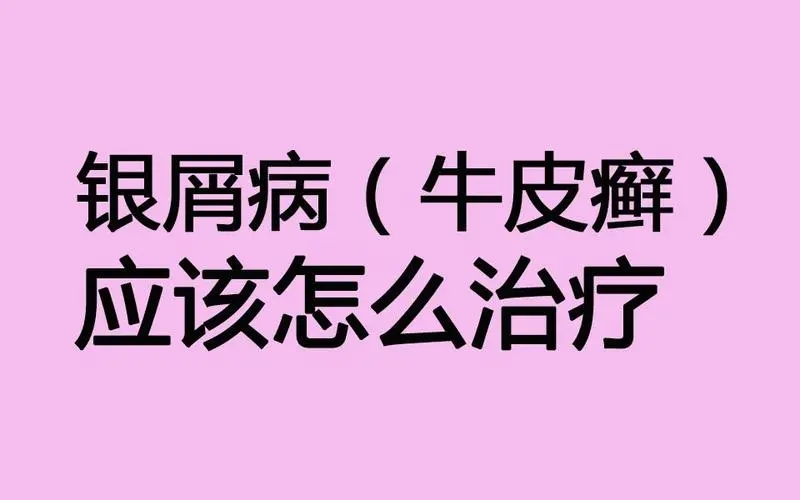 银屑病（牛皮癣）
应该怎么治疗